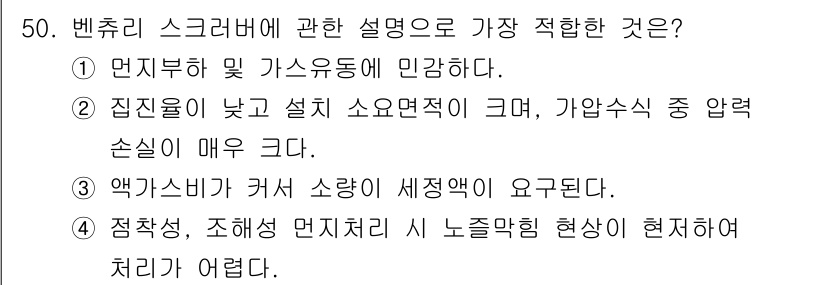 50. 벤츄리 스크러버에 관한 설명으로 가장 적합한 것은?
① 먼지부하 및 가스유동에 민감하다.
② 집진율이 낮고 설치 소요면적이 크며, 가압수식 중 압력 손실이 매우 크다.
③ 액가스비가 커서 소량이 세정액이 요구된다.
④ 점착성, 조해성 먼지처리 시 노즐막힘 현상이 현저하여 처리가 어렵다.